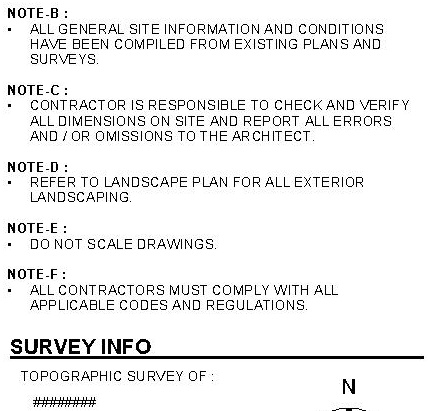 NOTE-B :
▪ ALL GENERAL SITE INFORMATION AND CONDITIONS HAVE BEEN COMPILED FROM EXISTING PLANS AND SURVEYS.

NOTE-C :
▪ CONTRACTOR IS RESPONSIBLE TO CHECK AND VERIFY ALL DIMENSIONS ON SITE AND REPORT ALL ERRORS AND / OR OMISSIONS TO THE ARCHITECT.

NOTE-D :
▪ REFER TO LANDSCAPE PLAN FOR ALL EXTERIOR LANDSCAPING.

NOTE-E :
▪ DO NOT SCALE DRAWINGS.

NOTE-F :
▪ ALL CONTRACTORS MUST COMPLY WITH ALL APPLICABLE CODES AND REGULATIONS.

SURVEY INFO

TOPOGRAPHIC SURVEY OF :

########

N